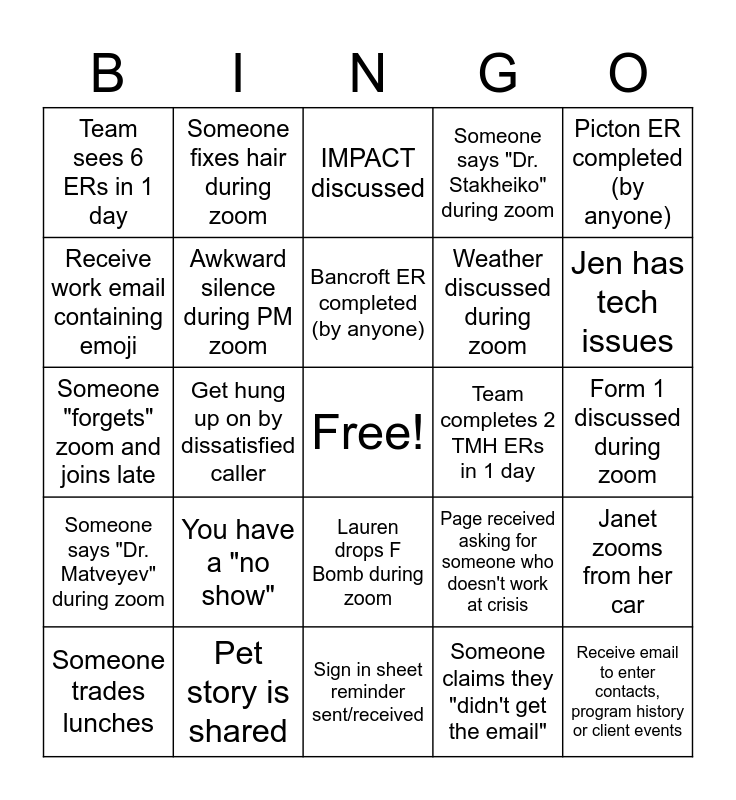 | B | I | N | G | O |
|---|---|---|---|---|
| Team sees 6 ERs in 1 day | Someone fixes hair during zoom | IMPACT discussed | Someone says "Dr. Stakheiko" during zoom | Picton ER completed (by anyone) |
| Receive work email containing emoji | Awkward silence during PM zoom | Bancroft ER completed (by anyone) | Weather discussed during zoom | Jen has tech issues |
| Someone "forgets" zoom and joins late | Get hung up on by dissatisfied caller | Free! | Team completes 2 TMH ERs in 1 day | Form 1 discussed during zoom |
| Someone says "Dr. Matveyev" during zoom | You have a "no show" | Lauren drops F Bomb during zoom | Page received asking for someone who doesn't work at crisis | Janet zooms from her car |
| Someone trades lunches | Pet story is shared | Sign in sheet reminder sent/received | Someone claims they "didn't get the email" | Receive email to enter contacts, program history or client events |